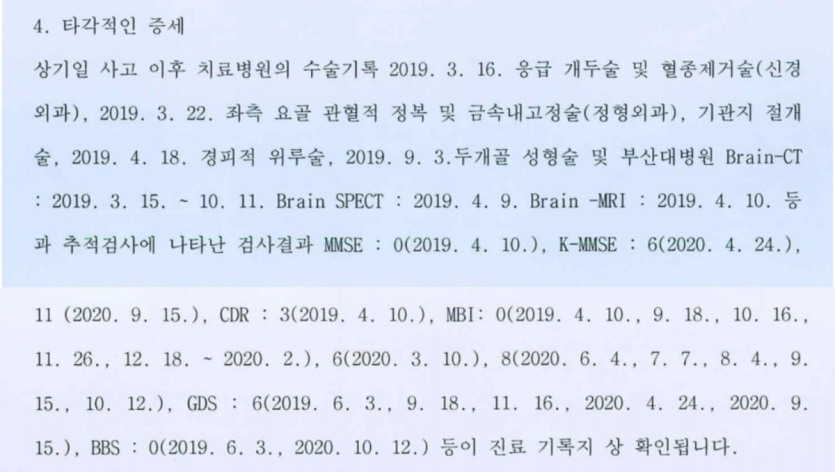 4. 타각적인 증세

상기일 사고 이후 치료병원의 수술기록 2019. 3. 16. 응급 개두술 및 혈종제거술(신경외과), 2019. 3. 22. 좌측 요골 관혈적 정복 및 금속내고정술(정형외과), 기관지 절개술, 2019. 4. 18. 경피적 위루술, 2019. 9. 3.두개골 성형술 및 부산대병원 Brain-CT : 2019. 3. 15. ~ 10. 11. Brain SPECT : 2019. 4. 9. Brain -MRI : 2019. 4. 10. 등과 추적검사에 나타난 검사결과 MMSE : 0(2019. 4. 10.), K-MMSE : 6(2020. 4. 24.), 11 (2020. 9. 15.), CDR : 3(2019. 4. 10.), MBI: 0(2019. 4. 10., 9. 18., 10. 16., 11. 26., 12. 18. ~ 2020. 2.), 6(2020. 3. 10.), 8(2020. 6. 4., 7. 7., 8. 4., 9. 15., 10. 12.), GDS : 6(2019. 6. 3., 9. 18., 11. 16., 2020. 4. 24., 2020. 9. 15.), BBS : 0(2019. 6. 3., 2020. 10. 12.) 등이 진료 기록지 상 확인됩니다.